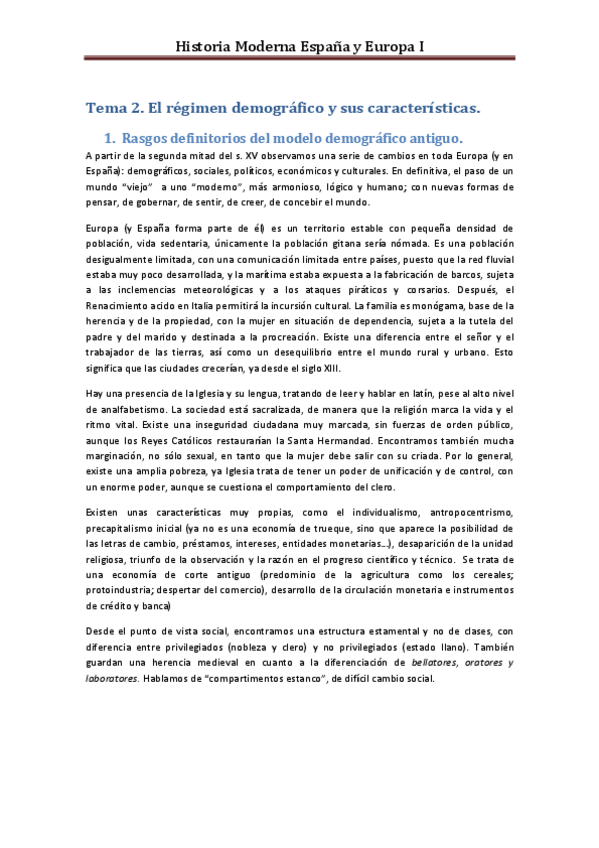 Historia Moderna España y Europa I

Tema 2. El régimen demográfico y sus características.

1. Rasgos definitorios del modelo demográfico antiguo.

A partir de la segunda mitad del s. XV observamos una serie de cambios en toda Europa (y en España): demográficos, sociales, políticos, económicos y culturales. En definitiva, el paso de un mundo "viejo" a uno "moderno", más armonioso, lógico y humano; con nuevas formas de pensar, de gobernar, de sentir, de creer, de concebir el mundo.

Europa (y España forma parte de él) es un territorio estable con pequeña densidad de población, vida sedentaria, únicamente la población gitana sería nómada. Es una población desigualmente limitada, con una comunicación limitada entre países, puesto que la red fluvial estaba muy poco desarrollada, y la marítima estaba expuesta a la fabricación de barcos, sujeta a las inclemencias meteorológicas y a los ataques piráticos y corsarios. Después, el Renacimiento acido en Italia permitirá la incursión cultural. La familia es monógama, base de la herencia y de la propiedad, con la mujer en situación de dependencia, sujeta a la tutela del padre y del marido y destinada a la procreación. Existe una diferencia entre el señor y el trabajador de las tierras, así como un desequilibrio entre el mundo rural y urbano. Esto significa que las ciudades crecerían, ya desde el siglo XIII.

Hay una presencia de la Iglesia y su lengua, tratando de leer y hablar en latín, pese al alto nivel de analfabetismo. La sociedad está sacralizada, de manera que la religión marca la vida y el ritmo vital. Existe una inseguridad ciudadana muy marcada, sin fuerzas de orden público, aunque los Reyes Católicos restaurarían la Santa Hermandad. Encontramos también mucha marginación, no sólo sexual, en tanto que la mujer debe salir con su criada. Por lo general, existe una amplia pobreza, ya Iglesia trata de tener un poder de unificación y de control, con un enorme poder, aunque se cuestiona el comportamiento del clero.

Existen unas características muy propias, como el individualismo, antropocentrismo, precapitalismo inicial (ya no es una economía de trueque, sino que aparece la posibilidad de las letras de cambio, préstamos, intereses, entidades monetarias...), desaparición de la unidad religiosa, triunfo de la observación y la razón en el progreso científico y técnico. Se trata de una economía de corte antiguo (predominio de la agricultura como los cereales; protoindustria; despertar del comercio), desarrollo de la circulación monetaria e instrumentos de crédito y banca)

Desde el punto de vista social, encontramos una estructura estamental y no de clases, con diferencia entre privilegiados (nobleza y clero) y no privilegiados (estado llano). También guardan una herencia medieval en cuanto a la diferenciación de bellatores, oratores y laboratores. Hablamos de "compartimentos estanco", de difícil cambio social.